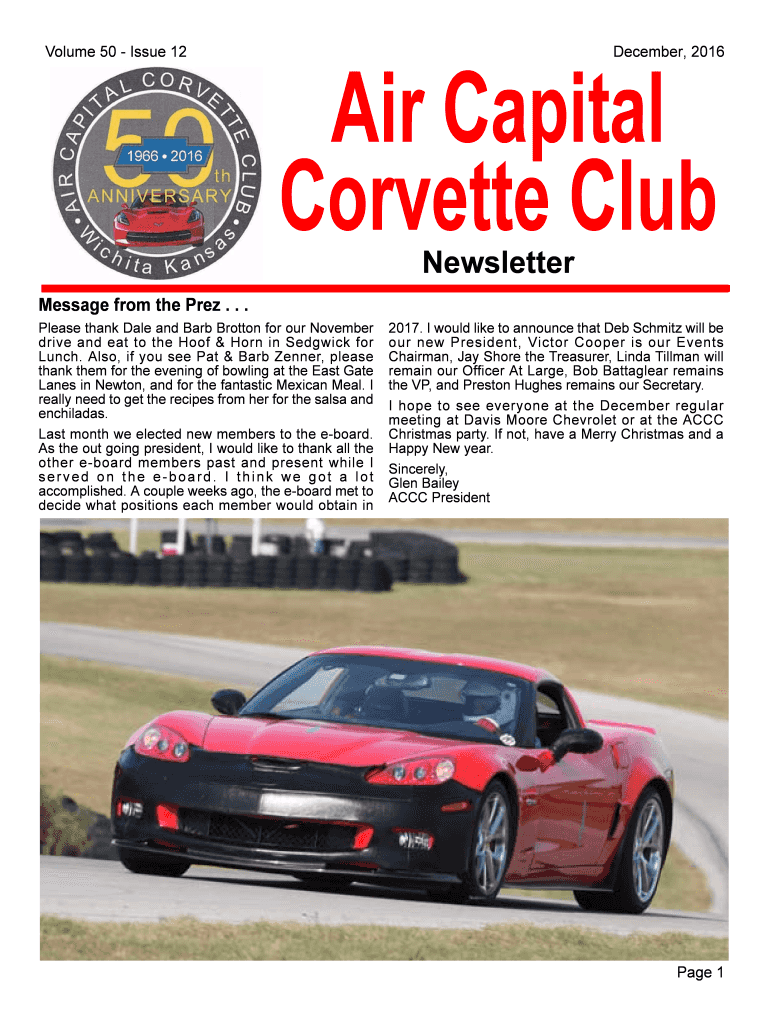 Volume 50 - Issue 12

December, 2016

AIR CAPITAL CORVETTE CLUB

50th

1966 • 2016

ANNIVERSARY

Wichita Kansas

Air Capital Corvette Club

Newsletter

Message from the Prez . . .

Please thank Dale and Barb Brotton for our November drive and eat to the Hoof & Horn in Sedgwick for Lunch. Also, if you see Pat & Barb Zenner, please thank them for the evening of bowling at the East Gate Lanes in Newton, and for the fantastic Mexican Meal. I really need to get the recipes from her for the salsa and enchiladas.

Last month we elected new members to the e-board. As the out going president, I would like to thank all the other e-board members past and present while I served on the e-board. I think we got a lot accomplished. A couple weeks ago, the e-board met to decide what positions each member would obtain in 2017. I would like to announce that Deb Schmitz will be our new President, Victor Cooper is our Events Chairman, Jay Shore the Treasurer, Linda Tillman will remain our Officer At Large, Bob Battaglear remains the VP, and Preston Hughes remains our Secretary.

I hope to see everyone at the December regular meeting at Davis Moore Chevrolet or at the ACCC Christmas party. If not, have a Merry Christmas and a Happy New year.

Sincerely,
Glen Bailey
ACCC President

Page 1